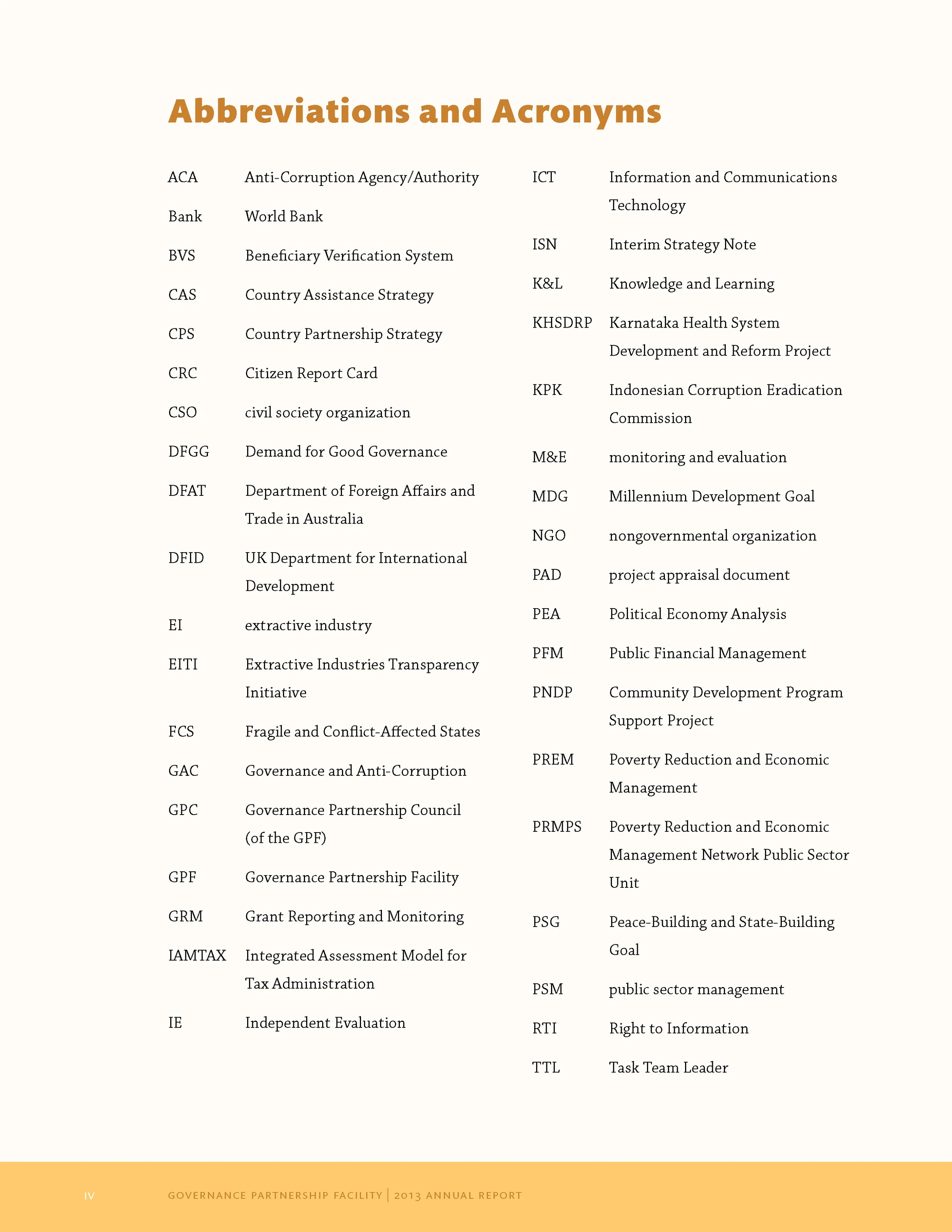 Abbreviations and Acronyms

ACA Anti-Corruption Agency/Authority
Bank World Bank
BVS Beneficiary Verification System
CAS Country Assistance Strategy
CPS Country Partnership Strategy
CRC Citizen Report Card
CSO civil society organization
DFGG Demand for Good Governance
DFAT Department of Foreign Affairs and Trade in Australia
DFID UK Department for International Development
EI extractive industry
EITI Extractive Industries Transparency Initiative
FCS Fragile and Conflict-Affected States
GAC Governance and Anti-Corruption
GPC Governance Partnership Council (of the GPF)
GPF Governance Partnership Facility
GRM Grant Reporting and Monitoring
IAMTAX Integrated Assessment Model for Tax Administration
IE Independent Evaluation

ICT Information and Communications Technology
ISN Interim Strategy Note
K&L Knowledge and Learning
KHSDRP Karnataka Health System Development and Reform Project
KPK Indonesian Corruption Eradication Commission
M&E monitoring and evaluation
MDG Millennium Development Goal
NGO nongovernmental organization
PAD project appraisal document
PEA Political Economy Analysis
PFM Public Financial Management
PNDP Community Development Program Support Project
PREM Poverty Reduction and Economic Management
PRMPS Poverty Reduction and Economic Management Network Public Sector Unit
PSG Peace-Building and State-Building Goal
PSM public sector management
RTI Right to Information
TTL Task Team Leader

IV GOVERNANCE PARTNERSHIP FACILITY | 2013 ANNUAL REPORT